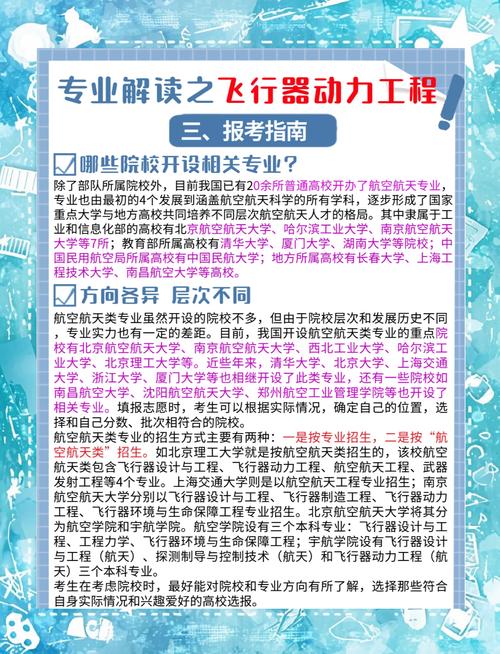 专业解读之飞行器动力工程

三、报考指南

哪些院校开设相关专业？

除了部队所属院校外，目前我国已有20余所普通高校开办了航空航天专业，专业也由最初的4个发展到涵盖航空航天科学的所有学科，逐步形成了国家重点大学与地方高校共同培养不同层次航空航天人才的格局。其中隶属于工业和信息化部的高校有北京航空航天大学、哈尔滨工业大学、南京航空航天大学等7所；教育部所属高校有清华大学、厦门大学、湖南大学等院校；中国民用航空局所属高校有中国民航大学；地方所属高校有长春大学、上海工程技术大学、南昌航空大学等高校。

方向各异 层次不同

航空航天类专业虽然开设的院校不多，但由于院校层次和发展历史不同，专业实力也有一定的差距。目前，我国开设航空航天类专业的重点院校有北京航空航天大学、南京航空航天大学、西北工业大学、哈尔滨工业大学、北京理工大学等。近些年来，清华大学、北京大学、上海交通大学、浙江大学、厦门大学等也相继开设了此类专业，还有一些院校如南昌航空大学、沈阳航空航天大学、郑州航空工业管理学院等也开设了相关专业。填报志愿时，考生可以根据实际情况，确定自己的位置，选择和自己分数、批次相符合的院校。
航空航天类专业的招生方式主要有两种：一是按专业招生，二是按“航空航天类”招生。如北京理工大学就是按航空航天类招生的，该校航空航天类包含飞行器设计与工程、飞行器动力工程、航空航天工程、武器发射工程等4个专业。上海交通大学则是以航空航天工程专业招生；南京航空航天大学分别以飞行器设计与工程、飞行器制造工程、飞行器动力工程、飞行器环境与生命保障工程专业招生。北京航空航天大学将其分为航空学院和宇航学院。航空学院设有三个本科专业：飞行器设计与工程、工程力学、飞行器环境与生命保障工程；宇航学院设有飞行器设计与工程（航天）、探测制导与控制技术（航天）和飞行器动力工程（航天）三个本科专业。
考生在考虑院校时，最好能对院校和专业方向有所了解，选择那些符合自身实际情况和兴趣爱好的高校选报。